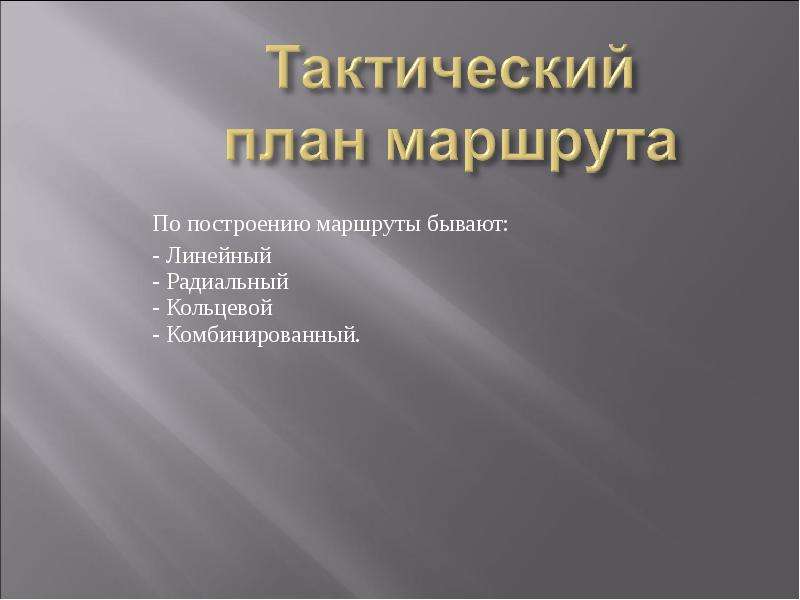 Тактический план маршрута

По построению маршруты бывают:

- Линейный
- Радиальный
- Кольцевой
- Комбинированный.